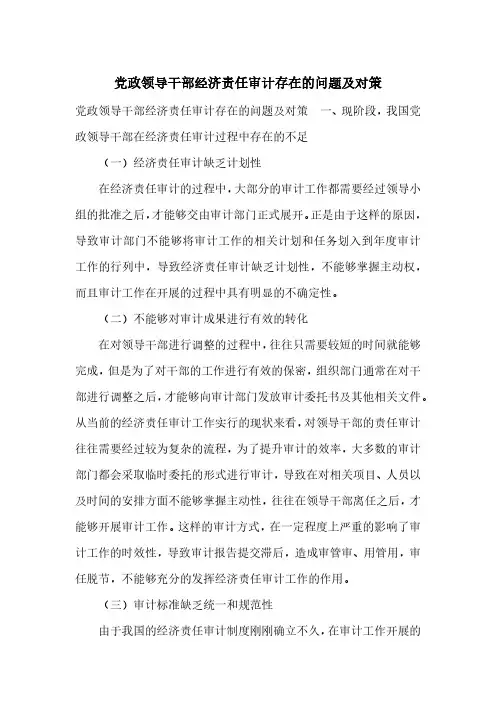 党政领导干部经济责任审计存在的问题及对策

党政领导干部经济责任审计存在的问题及对策　一、现阶段，我国党政领导干部在经济责任审计过程中存在的不足

（一）经济责任审计缺乏计划性

在经济责任审计的过程中，大部分的审计工作都需要经过领导小组的批准之后，才能够交由审计部门正式展开。正是由于这样的原因，导致审计部门不能够将审计工作的相关计划和任务划入到年度审计工作的行列中，导致经济责任审计缺乏计划性，不能够掌握主动权，而且审计工作在开展的过程中具有明显的不确定性。

（二）不能够对审计成果进行有效的转化

在对领导干部进行调整的过程中，往往只需要较短的时间就能够完成，但是为了对干部的工作进行有效的保密，组织部门通常在对干部进行调整之后，才能够向审计部门发放审计委托书及其他相关文件。从当前的经济责任审计工作实行的现状来看，对领导干部的责任审计往往需要经过较为复杂的流程，为了提升审计的效率，大多数的审计部门都会采取临时委托的形式进行审计，导致在对相关项目、人员以及时间的安排方面不能够掌握主动性，往往在领导干部离任之后，才能够开展审计工作。这样的审计方式，在一定程度上严重的影响了审计工作的时效性，导致审计报告提交滞后，造成审管审、用管用，审任脱节，不能够充分的发挥经济责任审计工作的作用。

（三）审计标准缺乏统一和规范性

由于我国的经济责任审计制度刚刚确立不久，在审计工作开展的